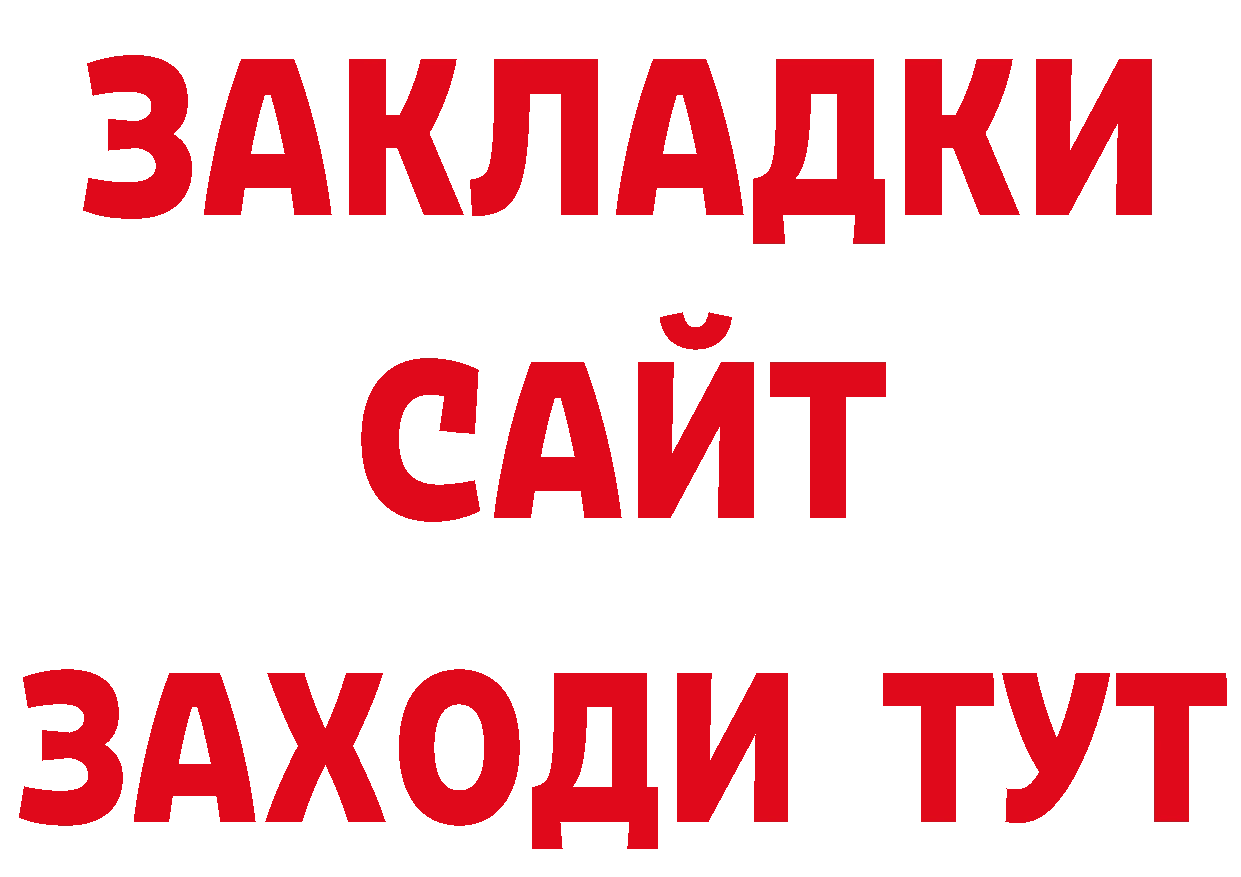 ЗАКЛАДКИ
САЙТ
ЗАХОДИ ТУТ